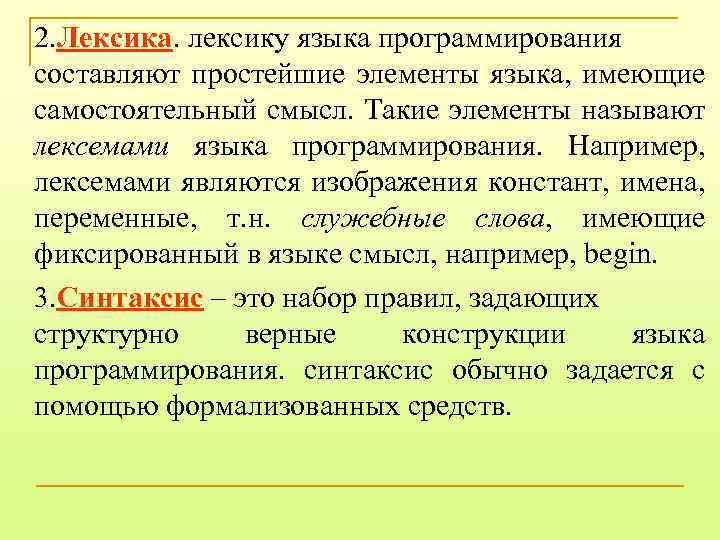 2.Лексика. лексику языка программирования составляют простейшие элементы языка, имеющие самостоятельный смысл. Такие элементы называют лексемами языка программирования. Например, лексемами являются изображения констант, имена, переменные, т.н. служебные слова, имеющие фиксированный в языке смысл, например, begin.

3.Синтаксис – это набор правил, задающих структурно верные конструкции языка программирования. синтаксис обычно задается с помощью формализованных средств.